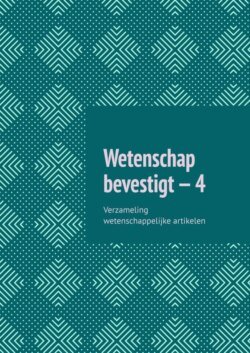 Wetenschap bevestigt – 4

Verzameling wetenschappelijke artikelen